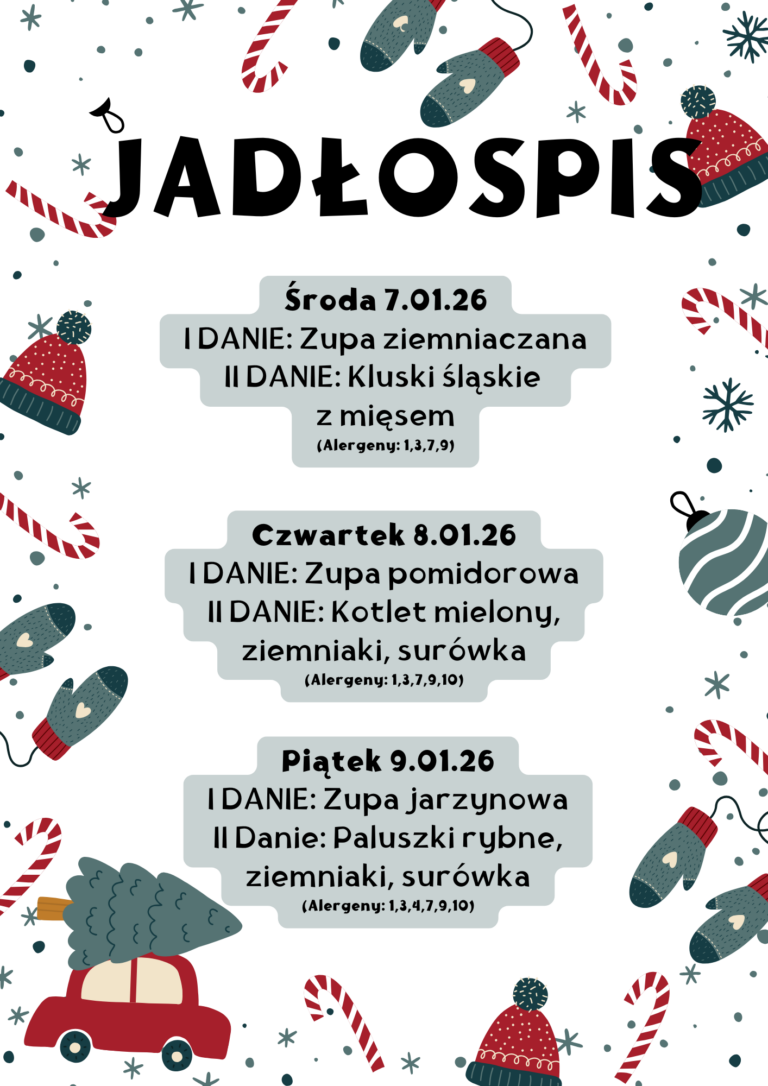 JADŁOSPIS

Środa 7.01.26
I DANIE: Zupa ziemniaczana
II DANIE: Kluski śląskie
z mięsem
(Alergeny: 1,3,7,9)

Czwartek 8.01.26
I DANIE: Zupa pomidorowa
II DANIE: Kotlet mielony,
ziemniaki, surówka
(Alergeny: 1,3,7,9,10)

Piątek 9.01.26
I DANIE: Zupa jarzynowa
II Danie: Paluszki rybne,
ziemniaki, surówka
(Alergeny: 1,3,4,7,9,10)